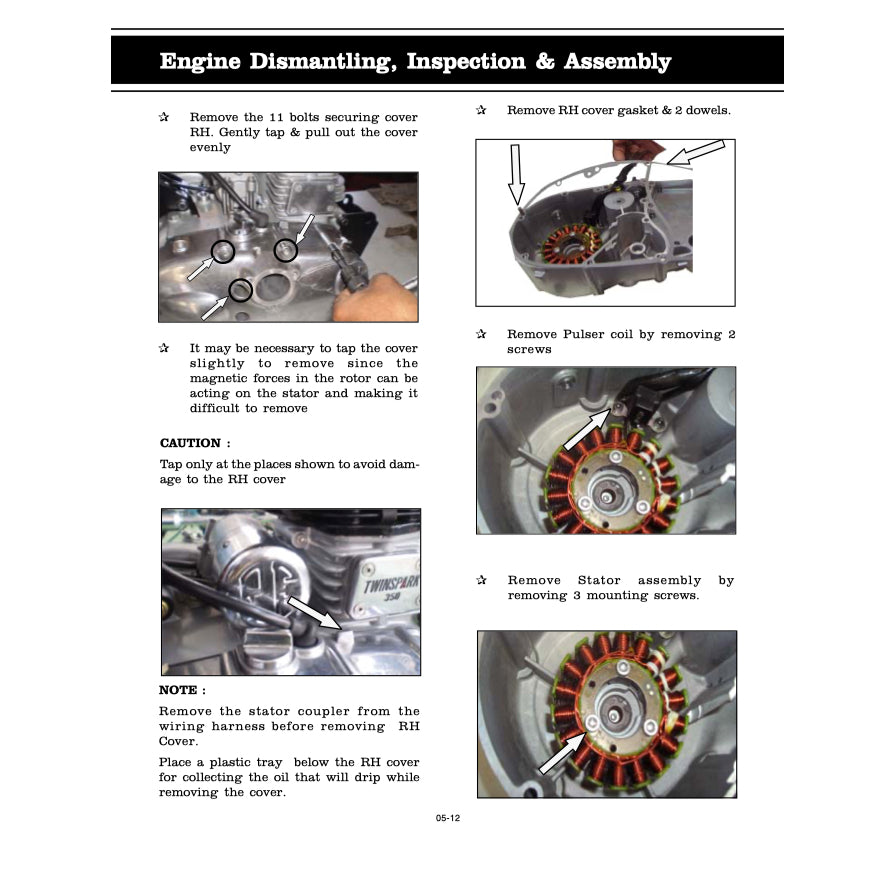 Engine Dismantling, Inspection & Assembly

✰ Remove the 11 bolts securing cover RH. Gently tap & pull out the cover evenly

✰ It may be necessary to tap the cover slightly to remove since the magnetic forces in the rotor can be acting on the stator and making it difficult to remove

CAUTION :

Tap only at the places shown to avoid damage to the RH cover

TWINSPARK 350

NOTE :

Remove the stator coupler from the wiring harness before removing RH Cover.

Place a plastic tray below the RH cover for collecting the oil that will drip while removing the cover.

✰ Remove RH cover gasket & 2 dowels.

✰ Remove Pulser coil by removing 2 screws

✰ Remove Stator assembly by removing 3 mounting screws.

05-12